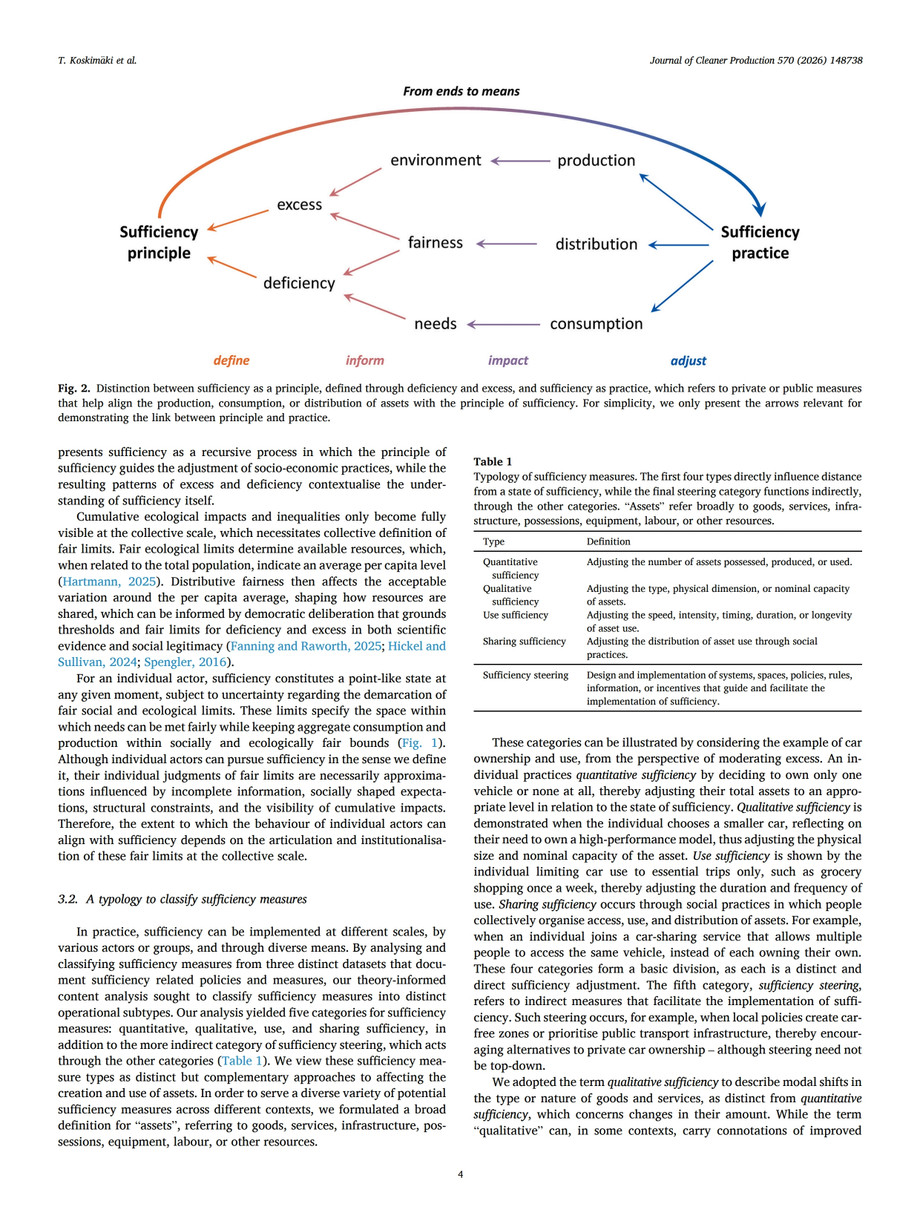 T. Koskimäki et al.

Journal of Cleaner Production 570 (2026) 148738

From ends to means

environment

production

excess

Sufficiency principle

fairness

distribution

Sufficiency practice

deficiency

needs

consumption

define

inform

impact

adjust

Fig. 2. Distinction between sufficiency as a principle, defined through deficiency and excess, and sufficiency as practice, which refers to private or public measures that help align the production, consumption, or distribution of assets with the principle of sufficiency. For simplicity, we only present the arrows relevant for demonstrating the link between principle and practice.

presents sufficiency as a recursive process in which the principle of sufficiency guides the adjustment of socio-economic practices, while the resulting patterns of excess and deficiency contextualise the understanding of sufficiency itself.

Cumulative ecological impacts and inequalities only become fully visible at the collective scale, which necessitates collective definition of fair limits. Fair ecological limits determine available resources, which, when related to the total population, indicate an average per capita level (Hartmann, 2025). Distributive fairness then affects the acceptable variation around the per capita average, shaping how resources are shared, which can be informed by democratic deliberation that grounds thresholds and fair limits for deficiency and excess in both scientific evidence and social legitimacy (Fanning and Raworth, 2025; Hickel and Sullivan, 2024; Spengler, 2016).

For an individual actor, sufficiency constitutes a point-like state at any given moment, subject to uncertainty regarding the demarcation of fair social and ecological limits. These limits specify the space within which needs can be met fairly while keeping aggregate consumption and production within socially and ecologically fair bounds (Fig. 1). Although individual actors can pursue sufficiency in the sense we define it, their individual judgments of fair limits are necessarily approximations influenced by incomplete information, socially shaped expectations, structural constraints, and the visibility of cumulative impacts. Therefore, the extent to which the behaviour of individual actors can align with sufficiency depends on the articulation and institutionalisation of these fair limits at the collective scale.

3.2. A typology to classify sufficiency measures

In practice, sufficiency can be implemented at different scales, by various actors or groups, and through diverse means. By analysing and classifying sufficiency measures from three distinct datasets that document sufficiency related policies and measures, our theory-informed content analysis sought to classify sufficiency measures into distinct operational subtypes. Our analysis yielded five categories for sufficiency measures: quantitative, qualitative, use, and sharing sufficiency, in addition to the more indirect category of sufficiency steering, which acts through the other categories (Table 1). We view these sufficiency measure types as distinct but complementary approaches to affecting the creation and use of assets. In order to serve a diverse variety of potential sufficiency measures across different contexts, we formulated a broad definition for "assets", referring to goods, services, infrastructure, possessions, equipment, labour, or other resources.

Table 1
Typology of sufficiency measures. The first four types directly influence distance from a state of sufficiency, while the final steering category functions indirectly, through the other categories. "Assets" refer broadly to goods, services, infrastructure, possessions, equipment, labour, or other resources.

| Type | Definition |
|---|---|
| Quantitative sufficiency | Adjusting the number of assets possessed, produced, or used. |
| Qualitative sufficiency | Adjusting the type, physical dimension, or nominal capacity of assets. |
| Use sufficiency | Adjusting the speed, intensity, timing, duration, or longevity of asset use. |
| Sharing sufficiency | Adjusting the distribution of asset use through social practices. |
| Sufficiency steering | Design and implementation of systems, spaces, policies, rules, information, or incentives that guide and facilitate the implementation of sufficiency. |

These categories can be illustrated by considering the example of car ownership and use, from the perspective of moderating excess. An individual practices quantitative sufficiency by deciding to own only one vehicle or none at all, thereby adjusting their total assets to an appropriate level in relation to the state of sufficiency. Qualitative sufficiency is demonstrated when the individual chooses a smaller car, reflecting on their need to own a high-performance model, thus adjusting the physical size and nominal capacity of the asset. Use sufficiency is shown by the individual limiting car use to essential trips only, such as grocery shopping once a week, thereby adjusting the duration and frequency of use. Sharing sufficiency occurs through social practices in which people collectively organise access, use, and distribution of assets. For example, when an individual joins a car-sharing service that allows multiple people to access the same vehicle, instead of each owning their own. These four categories form a basic division, as each is a distinct and direct sufficiency adjustment. The fifth category, sufficiency steering, refers to indirect measures that facilitate the implementation of sufficiency. Such steering occurs, for example, when local policies create car-free zones or prioritise public transport infrastructure, thereby encouraging alternatives to private car ownership – although steering need not be top-down.

We adopted the term qualitative sufficiency to describe modal shifts in the type or nature of goods and services, as distinct from quantitative sufficiency, which concerns changes in their amount. While the term "qualitative" can, in some contexts, carry connotations of improved

4